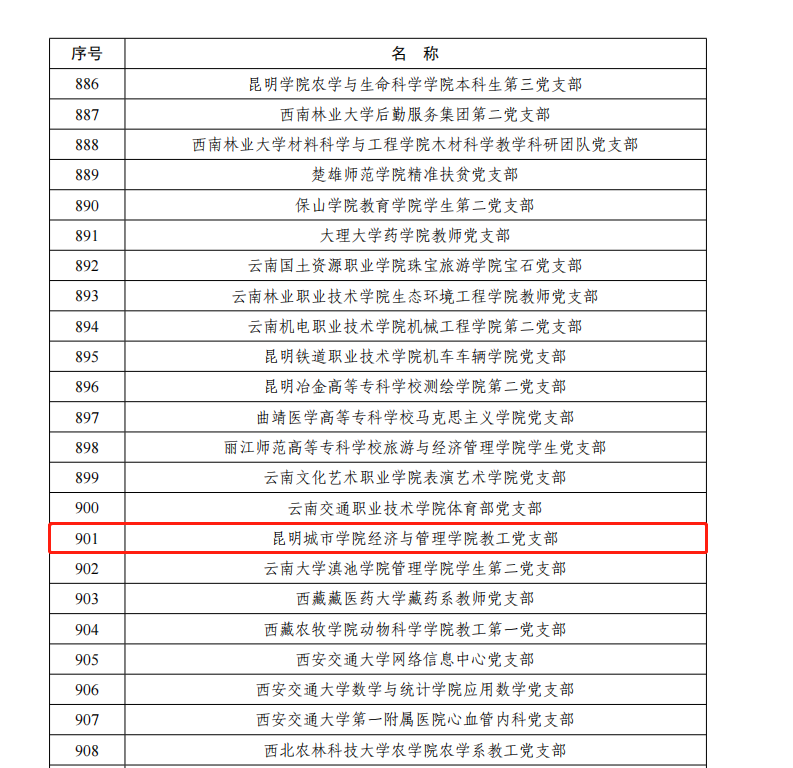 | 序号 | 名　称 |
|---|---|
| 886 | 昆明学院农学与生命科学学院本科生第三党支部 |
| 887 | 西南林业大学后勤服务集团第二党支部 |
| 888 | 西南林业大学材料科学与工程学院木材科学教学科研团队党支部 |
| 889 | 楚雄师范学院精准扶贫党支部 |
| 890 | 保山学院教育学院学生第二党支部 |
| 891 | 大理大学药学院教师党支部 |
| 892 | 云南国土资源职业学院珠宝旅游学院宝石党支部 |
| 893 | 云南林业职业技术学院生态环境工程学院教师党支部 |
| 894 | 云南机电职业技术学院机械工程学院第二党支部 |
| 895 | 昆明铁道职业技术学院机车车辆学院党支部 |
| 896 | 昆明冶金高等专科学校测绘学院第二党支部 |
| 897 | 曲靖医学高等专科学校马克思主义学院党支部 |
| 898 | 丽江师范高等专科学校旅游与经济管理学院学生党支部 |
| 899 | 云南文化艺术职业学院表演艺术学院党支部 |
| 900 | 云南交通职业技术学院体育部党支部 |
| 901 | 昆明城市学院经济与管理学院教工党支部 |
| 902 | 云南大学滇池学院管理学院学生第二党支部 |
| 903 | 西藏藏医药大学藏药系教师党支部 |
| 904 | 西藏农牧学院动物科学学院教工第一党支部 |
| 905 | 西安交通大学网络信息中心党支部 |
| 906 | 西安交通大学数学与统计学院应用数学党支部 |
| 907 | 西安交通大学第一附属医院心血管内科党支部 |
| 908 | 西北农林科技大学农学院农学系教工党支部 |